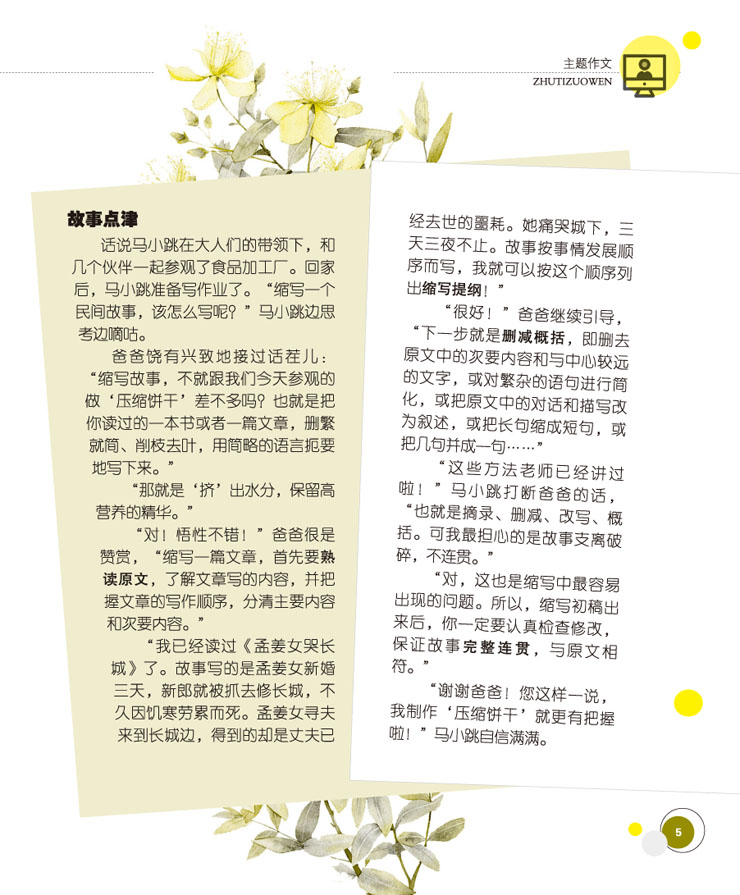 主题作文
ZHUTIZUOWEN

故事点津

话说马小跳在大人们的带领下，和几个伙伴一起参观了食品加工厂。回家后，马小跳准备写作业了。“缩写一个民间故事，该怎么写呢？”马小跳边思考边嘀咕。

爸爸饶有兴致地接过话茬儿：“缩写故事，不就跟我们今天参观的做‘压缩饼干’差不多吗？也就是把你读过的一本书或者一篇文章，删繁就简、削枝去叶，用简略的语言扼要地写下来。”

“那就是‘挤’出水分，保留高营养的精华。”

“对！悟性不错！”爸爸很是赞赏，“缩写一篇文章，首先要熟读原文，了解文章写的内容，并把握文章的写作顺序，分清主要内容和次要内容。”

“我已经读过《孟姜女哭长城》了。故事写的是孟姜女新婚三天，新郎就被抓去修长城，不久因饥寒劳累而死。孟姜女寻夫来到长城边，得到的却是丈夫已经去世的噩耗。她痛哭城下，三天三夜不止。故事按事情发展顺序而写，我就可以按这个顺序列出缩写提纲！”

“很好！”爸爸继续引导，“下一步就是删减概括，即删去原文中的次要内容和与中心较远的文字，或对繁杂的语句进行简化，或把原文中的对话和描写改为叙述，或把长句缩成短句，或把几句并成一句……”

“这些方法老师已经讲过啦！”马小跳打断爸爸的话，“也就是摘录、删减、改写、概括。可我最担心的是故事支离破碎，不连贯。”

“对，这也是缩写中最容易出现的问题。所以，缩写初稿出来后，你一定要认真检查修改，保证故事完整连贯，与原文相符。”

“谢谢爸爸！您这样一说，我制作‘压缩饼干’就更有把握啦！”马小跳自信满满。

5